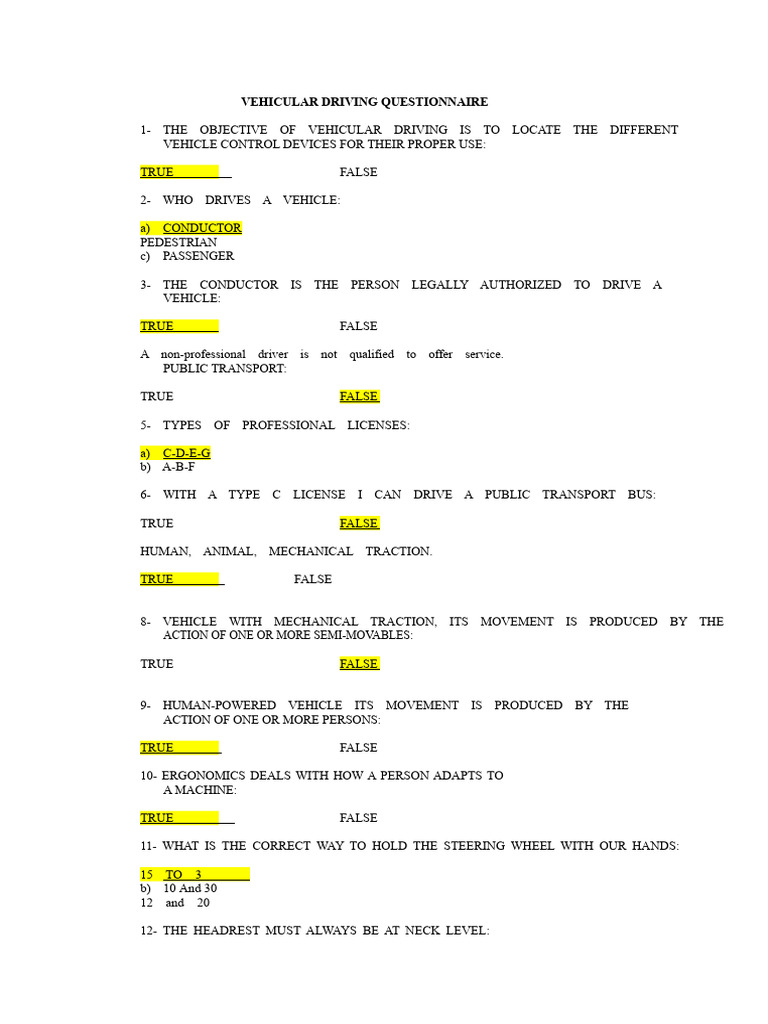 VEHICULAR DRIVING QUESTIONNAIRE

1- THE OBJECTIVE OF VEHICULAR DRIVING IS TO LOCATE THE DIFFERENT VEHICLE CONTROL DEVICES FOR THEIR PROPER USE:

TRUE FALSE

2- WHO DRIVES A VEHICLE:

a) CONDUCTOR
PEDESTRIAN
c) PASSENGER

3- THE CONDUCTOR IS THE PERSON LEGALLY AUTHORIZED TO DRIVE A VEHICLE:

TRUE FALSE

A non-professional driver is not qualified to offer service. PUBLIC TRANSPORT:

TRUE FALSE

5- TYPES OF PROFESSIONAL LICENSES:

a) C-D-E-G
b) A-B-F

6- WITH A TYPE C LICENSE I CAN DRIVE A PUBLIC TRANSPORT BUS:

TRUE FALSE

HUMAN, ANIMAL, MECHANICAL TRACTION.

TRUE FALSE

8- VEHICLE WITH MECHANICAL TRACTION, ITS MOVEMENT IS PRODUCED BY THE ACTION OF ONE OR MORE SEMI-MOVABLES:

TRUE FALSE

9- HUMAN-POWERED VEHICLE ITS MOVEMENT IS PRODUCED BY THE ACTION OF ONE OR MORE PERSONS:

TRUE FALSE

10- ERGONOMICS DEALS WITH HOW A PERSON ADAPTS TO A MACHINE:

TRUE FALSE

11- WHAT IS THE CORRECT WAY TO HOLD THE STEERING WHEEL WITH OUR HANDS:

15 TO 3
b) 10 And 30
12 and 20

12- THE HEADREST MUST ALWAYS BE AT NECK LEVEL: